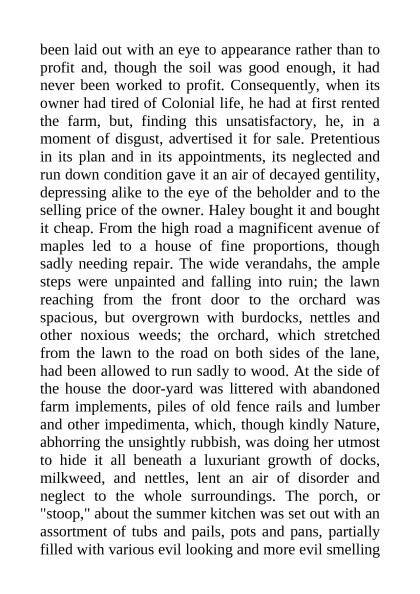 been laid out with an eye to appearance rather than to profit and, though the soil was good enough, it had never been worked to profit. Consequently, when its owner had tired of Colonial life, he had at first rented the farm, but, finding this unsatisfactory, he, in a moment of disgust, advertised it for sale. Pretentious in its plan and in its appointments, its neglected and run down condition gave it an air of decayed gentility, depressing alike to the eye of the beholder and to the selling price of the owner. Haley bought it and bought it cheap. From the high road a magnificent avenue of maples led to a house of fine proportions, though sadly needing repair. The wide verandahs, the ample steps were unpainted and falling into ruin; the lawn reaching from the front door to the orchard was spacious, but overgrown with burdocks, nettles and other noxious weeds; the orchard, which stretched from the lawn to the road on both sides of the lane, had been allowed to run sadly to wood. At the side of the house the door-yard was littered with abandoned farm implements, piles of old fence rails and lumber and other impedimenta, which, though kindly Nature, abhorring the unsightly rubbish, was doing her utmost to hide it all beneath a luxuriant growth of docks, milkweed, and nettles, lent an air of disorder and neglect to the whole surroundings. The porch, or "stoop," about the summer kitchen was set out with an assortment of tubs and pails, pots and pans, partially filled with various evil looking and more evil smelling